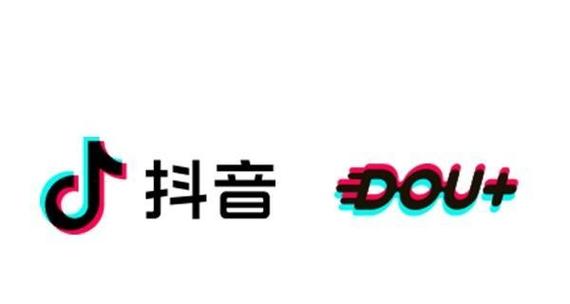 抖音 DOU+